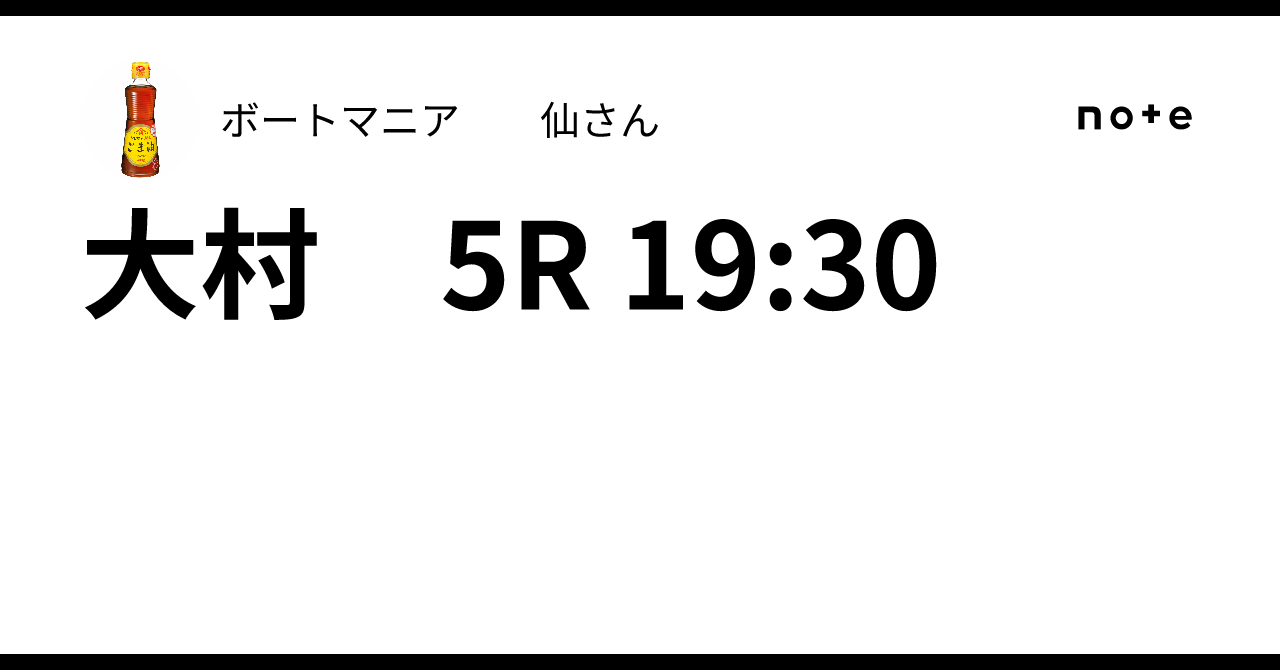 ごま油

ボートマニア　仙さん

note

大村　5R 19:30